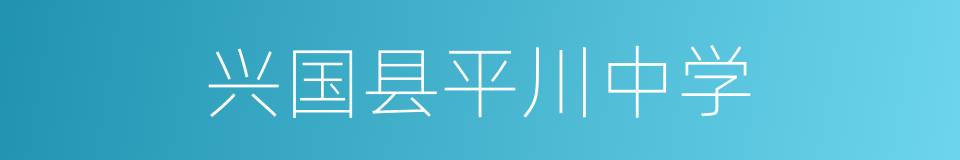 兴国县平川中学